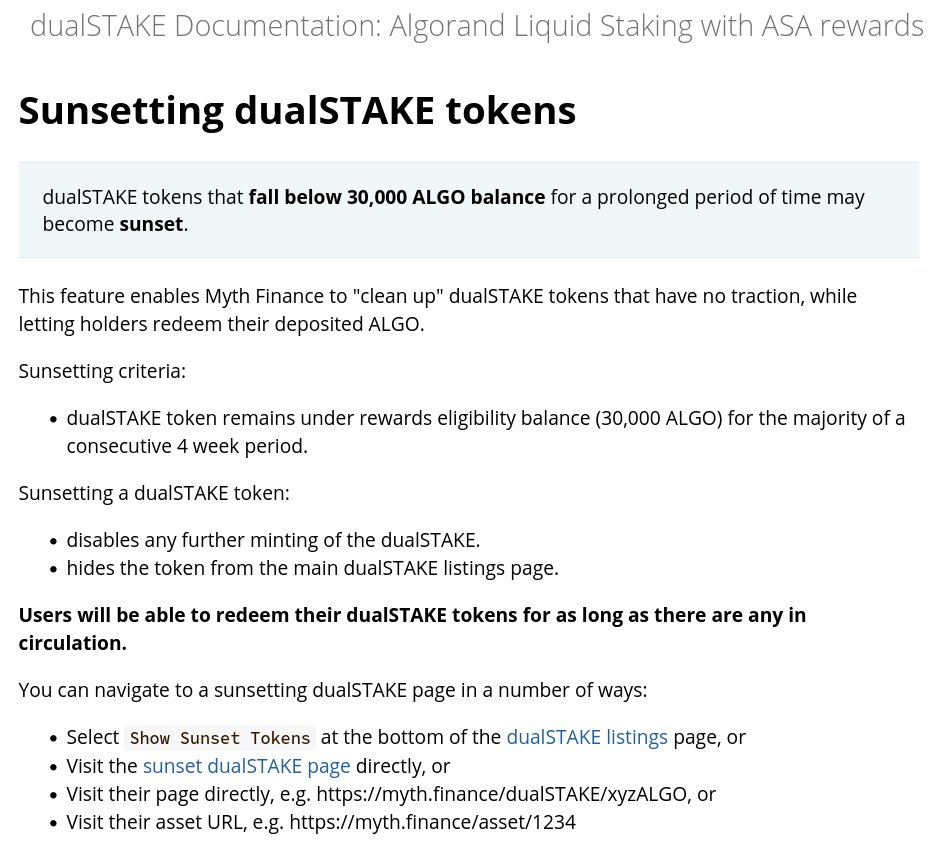 dualSTAKE Documentation: Algorand Liquid Staking with ASA rewards

Sunsetting dualSTAKE tokens

dualSTAKE tokens that fall below 30,000 ALGO balance for a prolonged period of time may become sunset.

This feature enables Myth Finance to "clean up" dualSTAKE tokens that have no traction, while letting holders redeem their deposited ALGO.

Sunsetting criteria:

• dualSTAKE token remains under rewards eligibility balance (30,000 ALGO) for the majority of a consecutive 4 week period.

Sunsetting a dualSTAKE token:

• disables any further minting of the dualSTAKE.
• hides the token from the main dualSTAKE listings page.

Users will be able to redeem their dualSTAKE tokens for as long as there are any in circulation.

You can navigate to a sunsetting dualSTAKE page in a number of ways:

• Select Show Sunset Tokens at the bottom of the dualSTAKE listings page, or
• Visit the sunset dualSTAKE page directly, or
• Visit their page directly, e.g. https://myth.finance/dualSTAKE/xyzALGO, or
• Visit their asset URL, e.g. https://myth.finance/asset/1234